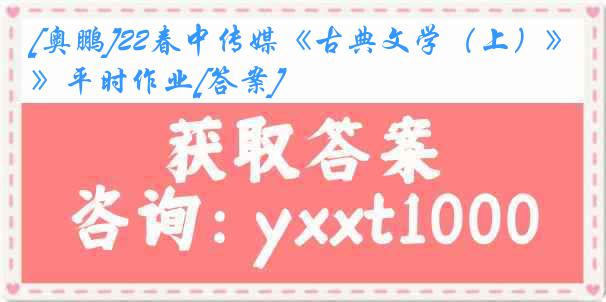 [奥鹏]22春中传媒《古典文学（上）》》平时作业[答案]

获取答案

咨询：yxxt1000